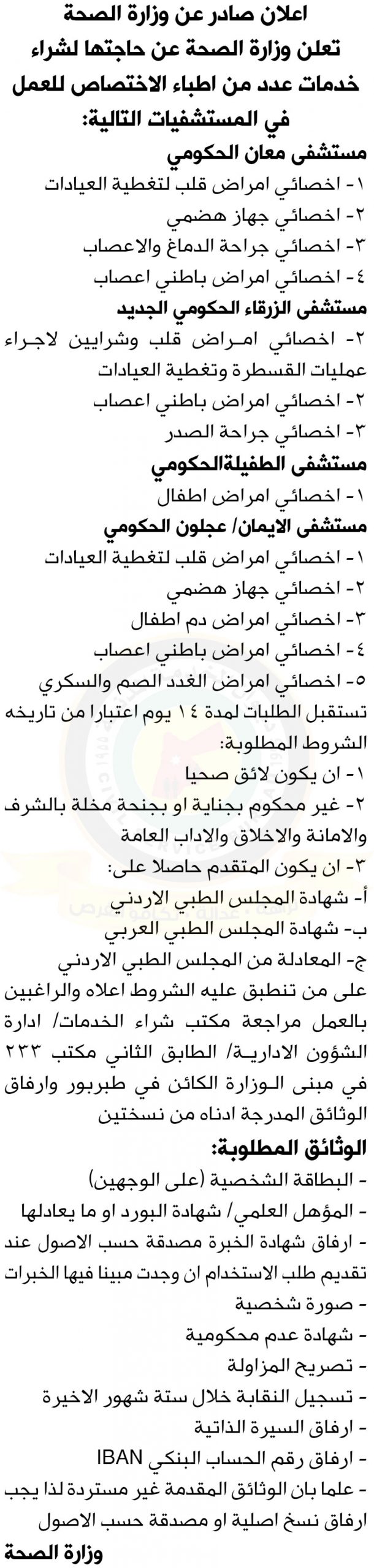 اعلان صادر عن وزارة الصحة
تعلن وزارة الصحة عن حاجتها لشراء خدمات عدد من اطباء الاختصاص للعمل في المستشفيات التالية:

مستشفى معان الحكومي
١- اخصائي امراض قلب لتغطية العيادات
٢- اخصائي جهاز هضمي
٣- اخصائي جراحة الدماغ والاعصاب
٤- اخصائي امراض باطني اعصاب

مستشفى الزرقاء الحكومي الجديد
٢- اخصائي امراض قلب وشرايين لاجراء عمليات القسطرة وتغطية العيادات
٢- اخصائي امراض باطني اعصاب
٣- اخصائي جراحة الصدر

مستشفى الطفيلةالحكومي
١- اخصائي امراض اطفال

مستشفى الايمان/ عجلون الحكومي
١- اخصائي امراض قلب لتغطية العيادات
٢- اخصائي جهاز هضمي
٣- اخصائي امراض دم اطفال
٤- اخصائي امراض باطني اعصاب
٥- اخصائي امراض الغدد الصم والسكري

تستقبل الطلبات لمدة ١٤ يوم اعتبارا من تاريخه
الشروط المطلوبة:
١- ان يكون لائق صحيا
٢- غير محكوم بجناية او بجنحة مخلة بالشرف والامانة والاخلاق والاداب العامة
٣- ان يكون المتقدم حاصلا على:
أ- شهادة المجلس الطبي الاردني
ب- شهادة المجلس الطبي العربي
ج- المعادلة من المجلس الطبي الاردني
على من تنطبق عليه الشروط اعلاه والراغبين بالعمل مراجعة مكتب شراء الخدمات/ ادارة الشؤون الادارية/ الطابق الثاني مكتب ٢٣٣ في مبنى الوزارة الكائن في طبربور وارفاق الوثائق المدرجة ادناه من نسختين

الوثائق المطلوبة:
- البطاقة الشخصية (على الوجهين)
- المؤهل العلمي/ شهادة البورد او ما يعادلها
- ارفاق شهادة الخبرة مصدقة حسب الاصول عند تقديم طلب الاستخدام ان وجدت مبينا فيها الخبرات
- صورة شخصية
- شهادة عدم محكومية
- تصريح المزاولة
- تسجيل النقابة خلال ستة شهور الاخيرة
- ارفاق السيرة الذاتية
- ارفاق رقم الحساب البنكي IBAN
- علما بان الوثائق المقدمة غير مستردة لذا يجب ارفاق نسخ اصلية او مصدقة حسب الاصول

وزارة الصحة